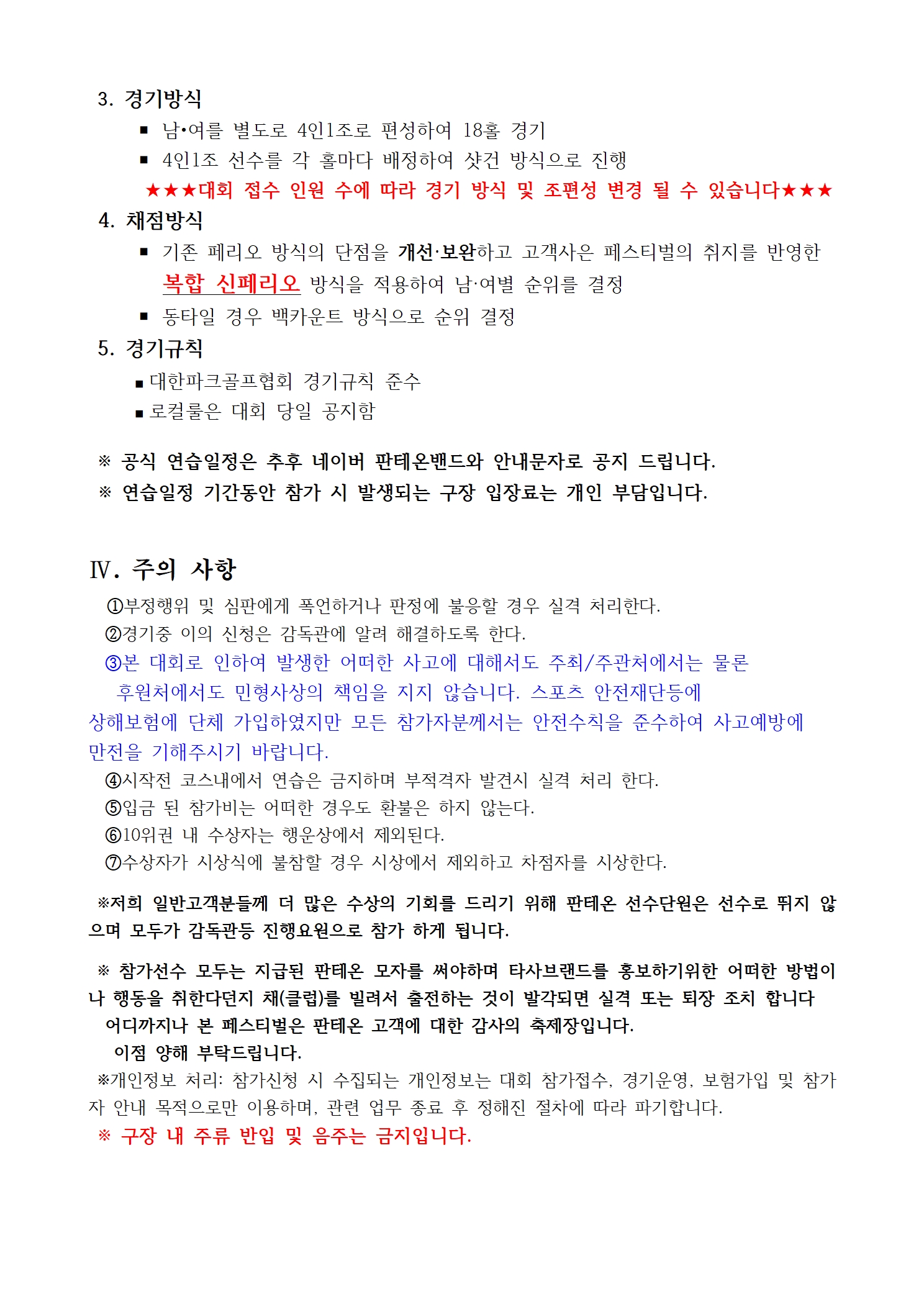 3. 경기방식

▪ 남•여를 별도로 4인1조로 편성하여 18홀 경기

▪ 4인1조 선수를 각 홀마다 배정하여 샷건 방식으로 진행

★★★대회 접수 인원 수에 따라 경기 방식 및 조편성 변경 될 수 있습니다★★★

4. 채점방식

▪ 기존 페리오 방식의 단점을 개선·보완하고 고객사은 페스티벌의 취지를 반영한 복합 신페리오 방식을 적용하여 남·여별 순위를 결정

▪ 동타일 경우 백카운트 방식으로 순위 결정

5. 경기규칙

▪ 대한파크골프협회 경기규칙 준수

▪ 로컬룰은 대회 당일 공지함

※ 공식 연습일정은 추후 네이버 판테온밴드와 안내문자로 공지 드립니다.

※ 연습일정 기간동안 참가 시 발생되는 구장 입장료는 개인 부담입니다.

Ⅳ. 주의 사항

①부정행위 및 심판에게 폭언하거나 판정에 불응할 경우 실격 처리한다.

②경기중 이의 신청은 감독관에 알려 해결하도록 한다.

③본 대회로 인하여 발생한 어떠한 사고에 대해서도 주최/주관처에서는 물론 후원처에서도 민형사상의 책임을 지지 않습니다. 스포츠 안전재단등에 상해보험에 단체 가입하였지만 모든 참가자분께서는 안전수칙을 준수하여 사고예방에 만전을 기해주시기 바랍니다.

④시작전 코스내에서 연습은 금지하며 부적격자 발견시 실격 처리 한다.

⑤입금 된 참가비는 어떠한 경우도 환불은 하지 않는다.

⑥10위권 내 수상자는 행운상에서 제외된다.

⑦수상자가 시상식에 불참할 경우 시상에서 제외하고 차점자를 시상한다.

※저희 일반고객분들께 더 많은 수상의 기회를 드리기 위해 판테온 선수단원은 선수로 뛰지 않으며 모두가 감독관등 진행요원으로 참가 하게 됩니다.

※ 참가선수 모두는 지급된 판테온 모자를 써야하며 타사브랜드를 홍보하기위한 어떠한 방법이나 행동을 취한다던지 채(클럽)를 빌려서 출전하는 것이 발각되면 실격 또는 퇴장 조치 합니다

어디까지나 본 페스티벌은 판테온 고객에 대한 감사의 축제장입니다.

이점 양해 부탁드립니다.

※개인정보 처리: 참가신청 시 수집되는 개인정보는 대회 참가접수, 경기운영, 보험가입 및 참가자 안내 목적으로만 이용하며, 관련 업무 종료 후 정해진 절차에 따라 파기합니다.

※ 구장 내 주류 반입 및 음주는 금지입니다.